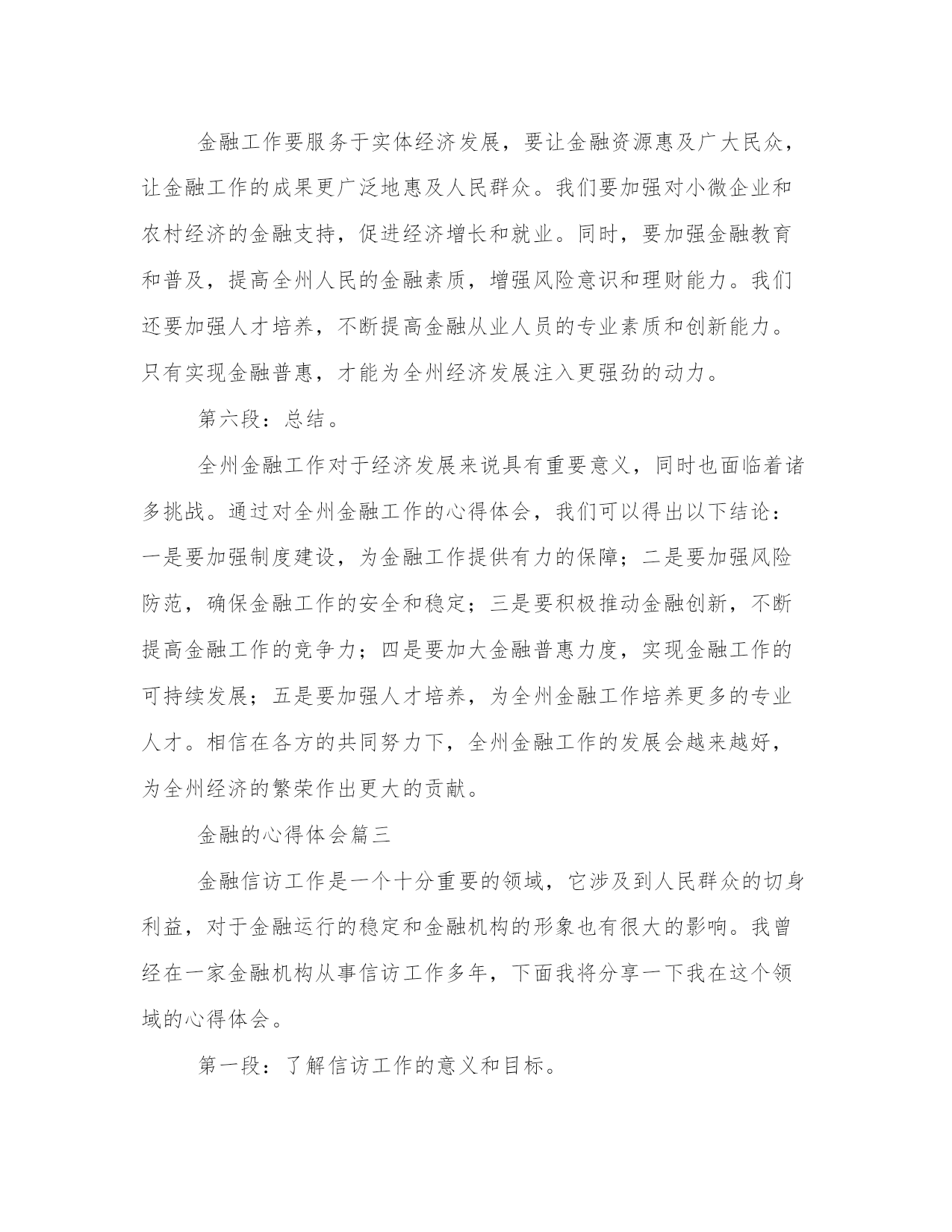 金融工作要服务于实体经济发展，要让金融资源惠及广大民众，让金融工作的成果更广泛地惠及人民群众。我们要加强对小微企业和农村经济的金融支持，促进经济增长和就业。同时，要加强金融教育和普及，提高全州人民的金融素质，增强风险意识和理财能力。我们还要加强人才培养，不断提高金融从业人员的专业素质和创新能力。只有实现金融普惠，才能为全州经济发展注入更强劲的动力。

第六段：总结。

全州金融工作对于经济发展来说具有重要意义，同时也面临着诸多挑战。通过对全州金融工作的心得体会，我们可以得出以下结论：一是要加强制度建设，为金融工作提供有力的保障；二是要加强风险防范，确保金融工作的安全和稳定；三是要积极推动金融创新，不断提高金融工作的竞争力；四是要加大金融普惠力度，实现金融工作的可持续发展；五是要加强人才培养，为全州金融工作培养更多的专业人才。相信在各方的共同努力下，全州金融工作的发展会越来越好，为全州经济的繁荣作出更大的贡献。

金融的心得体会篇三

金融信访工作是一个十分重要的领域，它涉及到人民群众的切身利益，对于金融运行的稳定和金融机构的形象也有很大的影响。我曾经在一家金融机构从事信访工作多年，下面我将分享一下我在这个领域的心得体会。

第一段：了解信访工作的意义和目标。